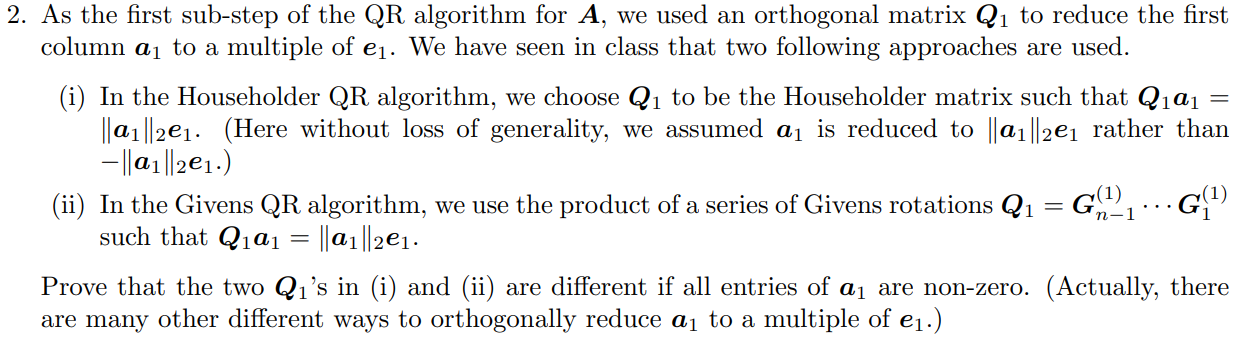 2. As the first sub-step of the QR algorithm for $\boldsymbol{A}$, we used an orthogonal matrix $\boldsymbol{Q}_1$ to reduce the first column $\boldsymbol{a}_1$ to a multiple of $\boldsymbol{e}_1$. We have seen in class that two following approaches are used.

(i) In the Householder QR algorithm, we choose $\boldsymbol{Q}_1$ to be the Householder matrix such that $\boldsymbol{Q}_1\boldsymbol{a}_1 = \|\boldsymbol{a}_1\|_2\boldsymbol{e}_1$. (Here without loss of generality, we assumed $\boldsymbol{a}_1$ is reduced to $\|\boldsymbol{a}_1\|_2\boldsymbol{e}_1$ rather than $-\|\boldsymbol{a}_1\|_2\boldsymbol{e}_1$.)

(ii) In the Givens QR algorithm, we use the product of a series of Givens rotations $\boldsymbol{Q}_1 = \boldsymbol{G}_{n-1}^{(1)} \cdots \boldsymbol{G}_1^{(1)}$ such that $\boldsymbol{Q}_1\boldsymbol{a}_1 = \|\boldsymbol{a}_1\|_2\boldsymbol{e}_1$.

Prove that the two $\boldsymbol{Q}_1$'s in (i) and (ii) are different if all entries of $\boldsymbol{a}_1$ are non-zero. (Actually, there are many other different ways to orthogonally reduce $\boldsymbol{a}_1$ to a multiple of $\boldsymbol{e}_1$.)